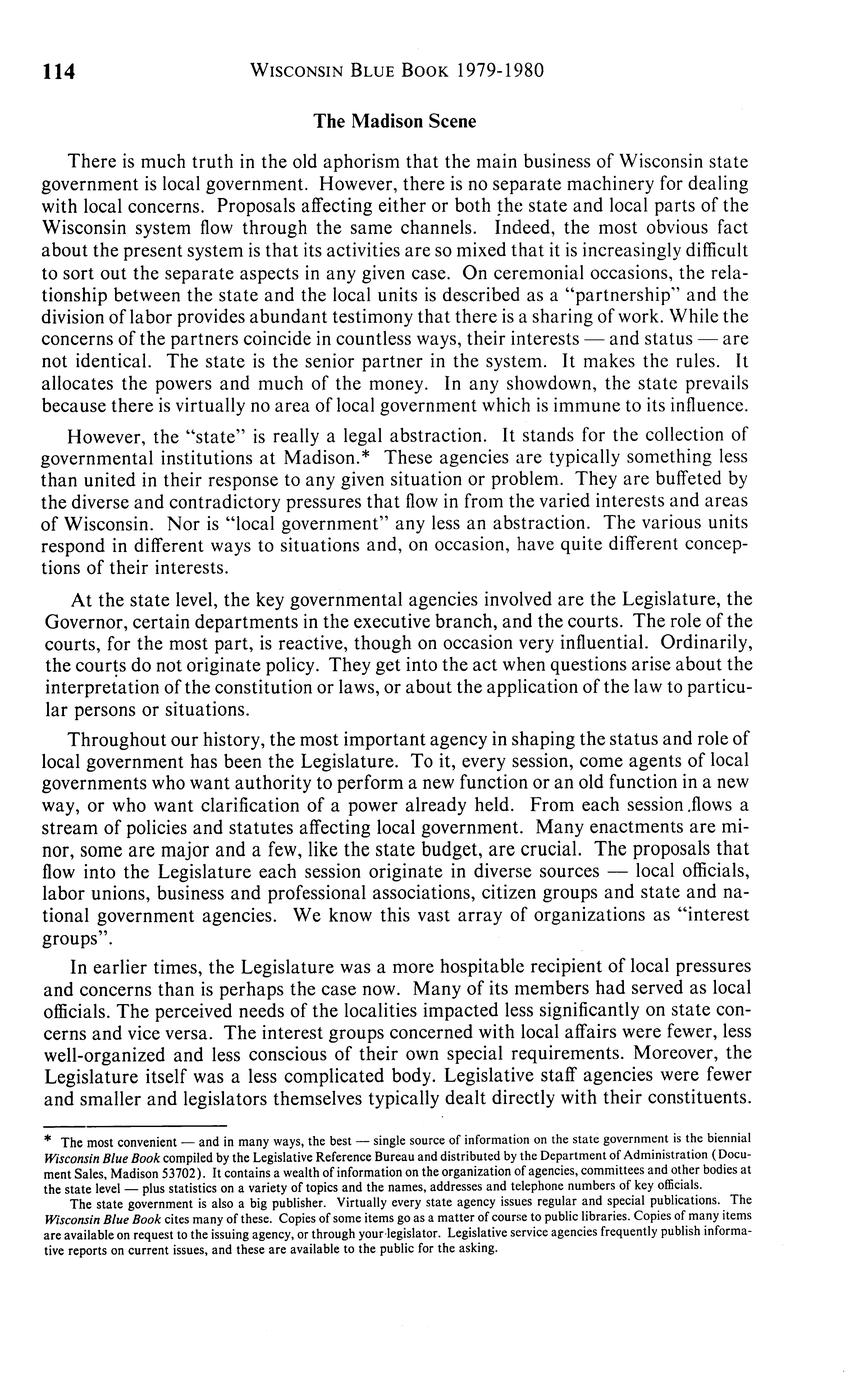 114 WISCONSIN BLUE BOOK 1979-1980

The Madison Scene

There is much truth in the old aphorism that the main business of Wisconsin state government is local government. However, there is no separate machinery for dealing with local concerns. Proposals affecting either or both the state and local parts of the Wisconsin system flow through the same channels. Indeed, the most obvious fact about the present system is that its activities are so mixed that it is increasingly difficult to sort out the separate aspects in any given case. On ceremonial occasions, the relationship between the state and the local units is described as a "partnership" and the division of labor provides abundant testimony that there is a sharing of work. While the concerns of the partners coincide in countless ways, their interests — and status — are not identical. The state is the senior partner in the system. It makes the rules. It allocates the powers and much of the money. In any showdown, the state prevails because there is virtually no area of local government which is immune to its influence.

However, the "state" is really a legal abstraction. It stands for the collection of governmental institutions at Madison.* These agencies are typically something less than united in their response to any given situation or problem. They are buffeted by the diverse and contradictory pressures that flow in from the varied interests and areas of Wisconsin. Nor is "local government" any less an abstraction. The various units respond in different ways to situations and, on occasion, have quite different conceptions of their interests.

At the state level, the key governmental agencies involved are the Legislature, the Governor, certain departments in the executive branch, and the courts. The role of the courts, for the most part, is reactive, though on occasion very influential. Ordinarily, the courts do not originate policy. They get into the act when questions arise about the interpretation of the constitution or laws, or about the application of the law to particular persons or situations.

Throughout our history, the most important agency in shaping the status and role of local government has been the Legislature. To it, every session, come agents of local governments who want authority to perform a new function or an old function in a new way, or who want clarification of a power already held. From each session flows a stream of policies and statutes affecting local government. Many enactments are minor, some are major and a few, like the state budget, are crucial. The proposals that flow into the Legislature each session originate in diverse sources — local officials, labor unions, business and professional associations, citizen groups and state and national government agencies. We know this vast array of organizations as "interest groups".

In earlier times, the Legislature was a more hospitable recipient of local pressures and concerns than is perhaps the case now. Many of its members had served as local officials. The perceived needs of the localities impacted less significantly on state concerns and vice versa. The interest groups concerned with local affairs were fewer, less well-organized and less conscious of their own special requirements. Moreover, the Legislature itself was a less complicated body. Legislative staff agencies were fewer and smaller and legislators themselves typically dealt directly with their constituents.

* The most convenient — and in many ways, the best — single source of information on the state government is the biennial Wisconsin Blue Book compiled by the Legislative Reference Bureau and distributed by the Department of Administration (Document Sales, Madison 53702). It contains a wealth of information on the organization of agencies, committees and other bodies at the state level — plus statistics on a variety of topics and the names, addresses and telephone numbers of key officials.

The state government is also a big publisher. Virtually every state agency issues regular and special publications. The Wisconsin Blue Book cites many of these. Copies of some items go as a matter of course to public libraries. Copies of many items are available on request to the issuing agency, or through your legislator. Legislative service agencies frequently publish informative reports on current issues, and these are available to the public for the asking.